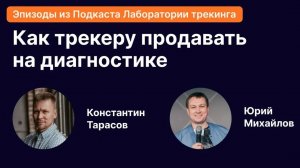 Эпизоды из Подкаста Лаборатории трекинга

Как трекеру продавать на диагностике

Константин Тарасов

Юрий Михайлов